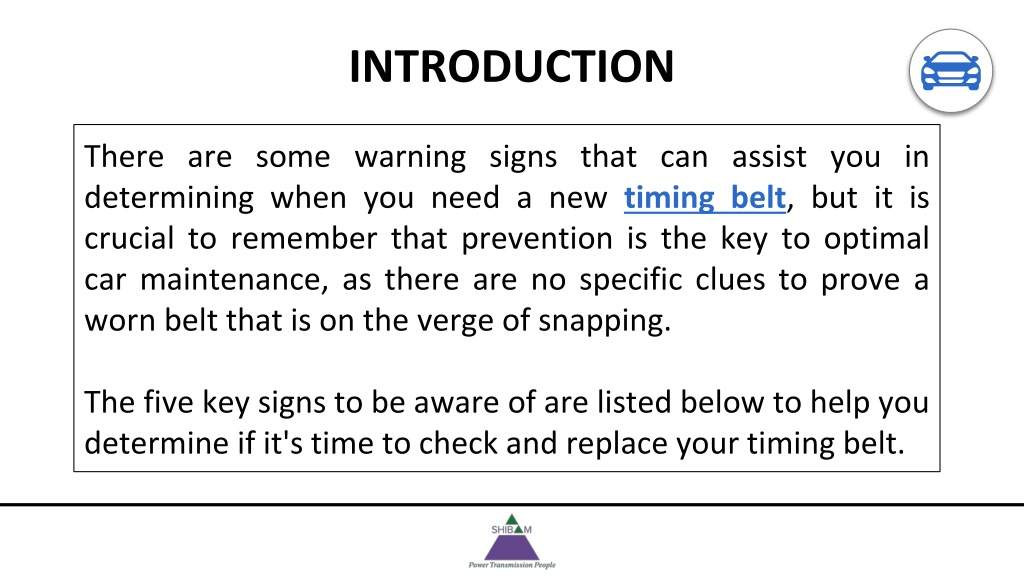 INTRODUCTION

There are some warning signs that can assist you in determining when you need a new timing belt, but it is crucial to remember that prevention is the key to optimal car maintenance, as there are no specific clues to prove a worn belt that is on the verge of snapping.

The five key signs to be aware of are listed below to help you determine if it's time to check and replace your timing belt.

SHIBAM
Power Transmission People